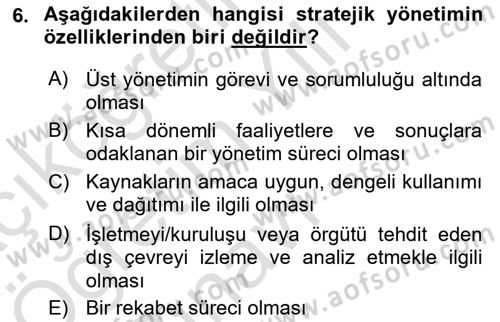 6. Aşağıdakilerden hangisi stratejik yönetimin özelliklerinden biri değildir?

A) Üst yönetimin görevi ve sorumluluğu altında olması

B) Kısa dönemli faaliyetlere ve sonuçlara odaklanan bir yönetim süreci olması

C) Kaynakların amaca uygun, dengeli kullanımı ve dağıtımı ile ilgili olması

D) İşletmeyi/kuruluşu veya örgütü tehdit eden dış çevreyi izleme ve analiz etmekle ilgili olması

E) Bir rekabet süreci olması

www.aofsoru.com